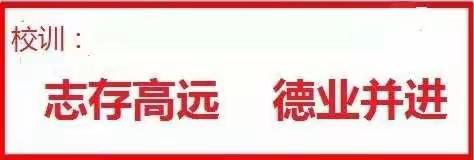 校训：

志存高远　德业并进